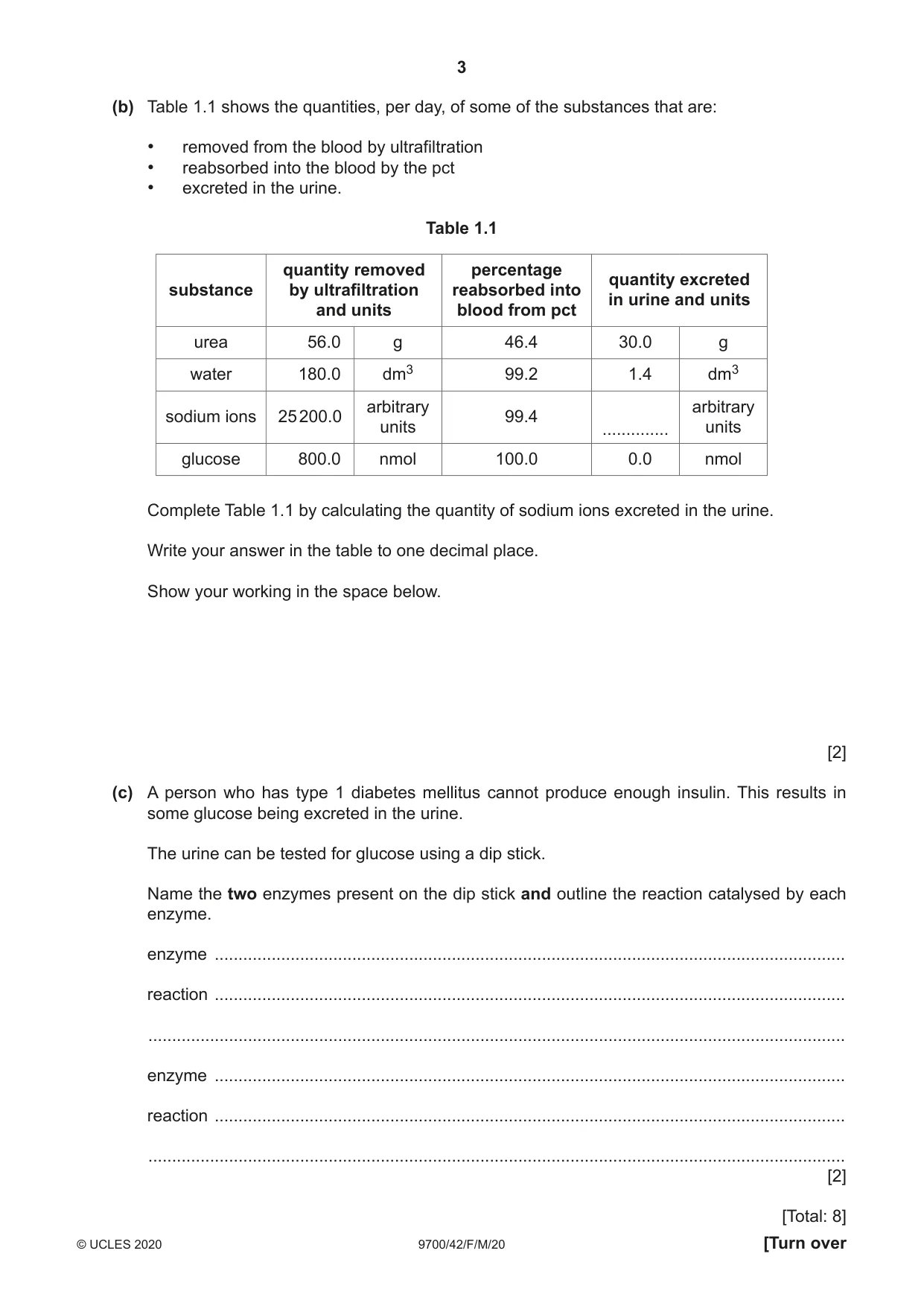 3

(b) Table 1.1 shows the quantities, per day, of some of the substances that are:

• removed from the blood by ultrafiltration
• reabsorbed into the blood by the pct
• excreted in the urine.

Table 1.1

| substance | quantity removed by ultrafiltration and units | | percentage reabsorbed into blood from pct | quantity excreted in urine and units | |
|---|---|---|---|---|---|
| urea | 56.0 | g | 46.4 | 30.0 | g |
| water | 180.0 | $dm^3$ | 99.2 | 1.4 | $dm^3$ |
| sodium ions | 25 200.0 | arbitrary units | 99.4 | ____ | arbitrary units |
| glucose | 800.0 | nmol | 100.0 | 0.0 | nmol |

Complete Table 1.1 by calculating the quantity of sodium ions excreted in the urine.

Write your answer in the table to one decimal place.

Show your working in the space below.

[2]

(c) A person who has type 1 diabetes mellitus cannot produce enough insulin. This results in some glucose being excreted in the urine.

The urine can be tested for glucose using a dip stick.

Name the two enzymes present on the dip stick and outline the reaction catalysed by each enzyme.

enzyme ____

reaction ____

____

enzyme ____

reaction ____

____
[2]

[Total: 8]

© UCLES 2020 9700/42/F/M/20 [Turn over